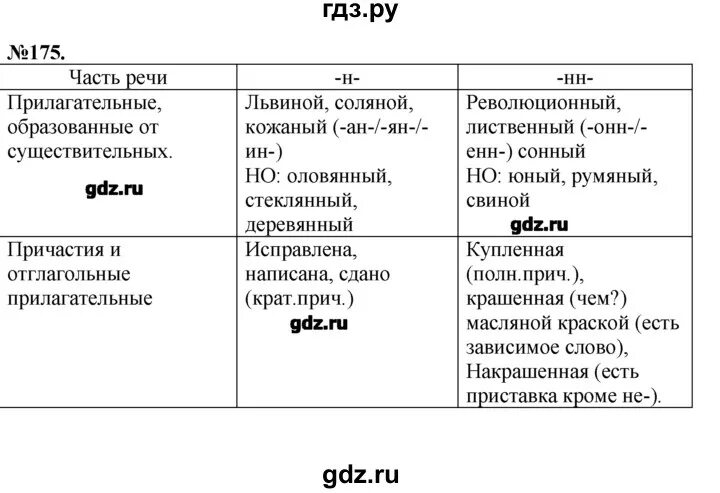 гдз.ру

№175.

| Часть речи | -н- | -нн- |
|---|---|---|
| Прилагательные, образованные от существительных. gdz.ru | Львиной, соляной, кожаный (-ан-/-ян-/-ин-) НО: оловянный, стеклянный, деревянный | Революционный, лиственный (-онн-/-енн-) сонный НО: юный, румяный, свиной gdz.ru |
| Причастия и отглагольные прилагательные | Исправлена, написана, сдано (крат.прич.) gdz.ru | Купленная (полн.прич.), крашенная (чем?) масляной краской (есть зависимое слово), Накрашенная (есть приставка кроме не-). |

gdz.ru